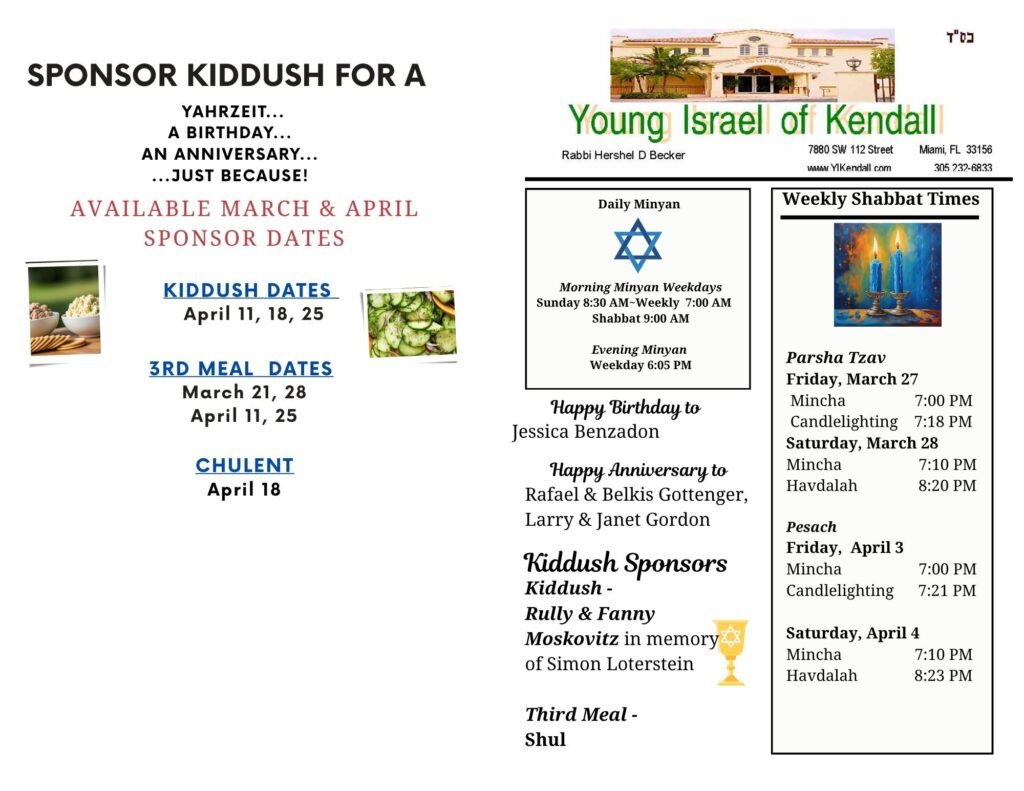 SPONSOR KIDDUSH FOR A

YAHRZEIT...
A BIRTHDAY...
AN ANNIVERSARY...
...JUST BECAUSE!

AVAILABLE MARCH & APRIL SPONSOR DATES

KIDDUSH DATES
April 11, 18, 25

3RD MEAL DATES
March 21, 28
April 11, 25

CHULENT
April 18

בס"ד

Young Israel of Kendall

Rabbi Hershel D Becker

7880 SW 112 Street Miami, FL 33156
www.YIKendall.com 305 232-6833

Daily Minyan

Morning Minyan Weekdays
Sunday 8:30 AM~Weekly 7:00 AM
Shabbat 9:00 AM

Evening Minyan
Weekday 6:05 PM

Happy Birthday to
Jessica Benzadon

Happy Anniversary to
Rafael & Belkis Gottenger,
Larry & Janet Gordon

Kiddush Sponsors
Kiddush -
Rully & Fanny Moskovitz in memory of Simon Loterstein

Third Meal -
Shul

Weekly Shabbat Times

Parsha Tzav
Friday, March 27
Mincha 7:00 PM
Candlelighting 7:18 PM
Saturday, March 28
Mincha 7:10 PM
Havdalah 8:20 PM

Pesach
Friday, April 3
Mincha 7:00 PM
Candlelighting 7:21 PM

Saturday, April 4
Mincha 7:10 PM
Havdalah 8:23 PM